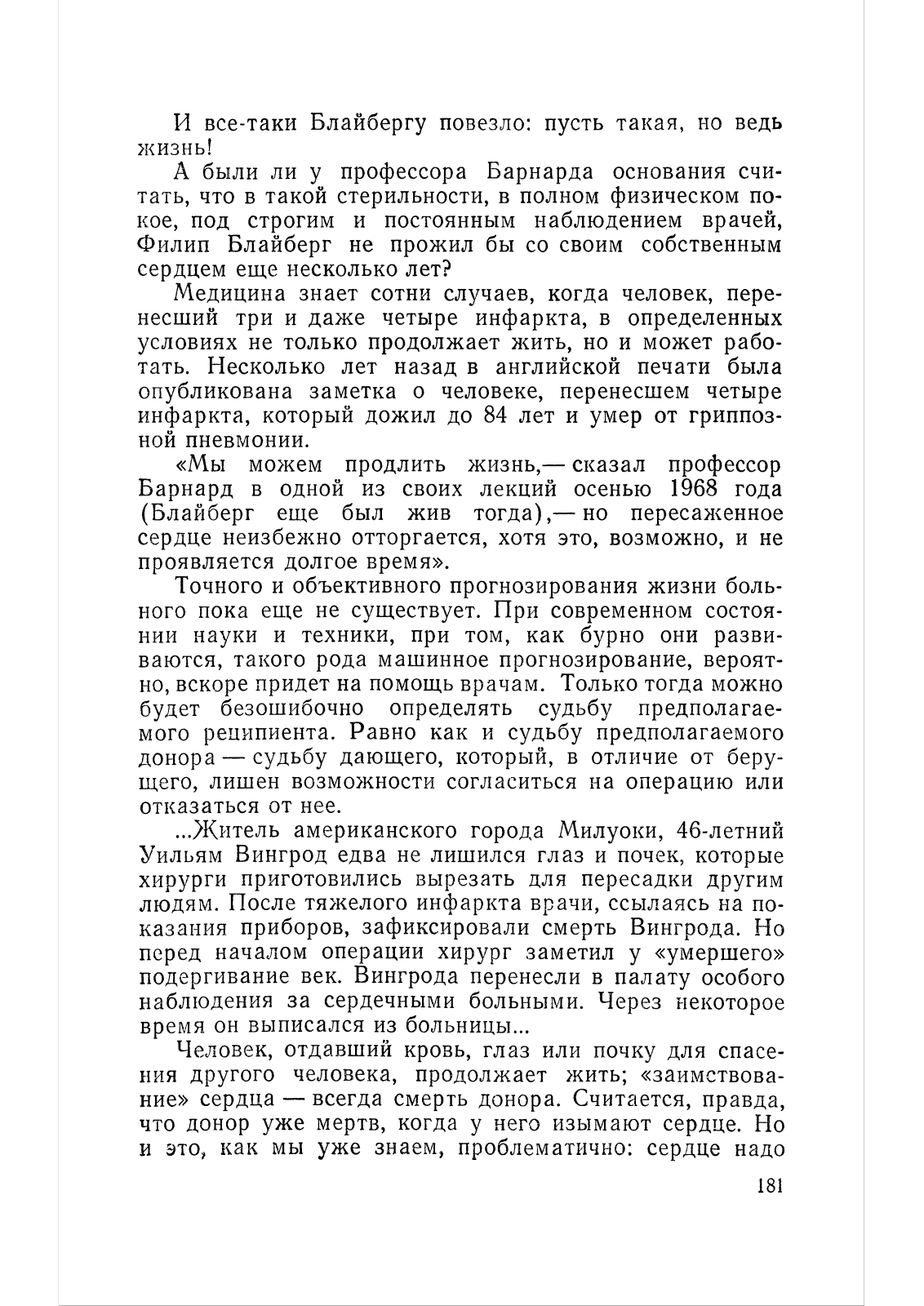 И все-таки Блайбергу повезло: пусть такая, но ведь жизнь!

А были ли у профессора Барнарда основания считать, что в такой стерильности, в полном физическом покое, под строгим и постоянным наблюдением врачей, Филип Блайберг не прожил бы со своим собственным сердцем еще несколько лет?

Медицина знает сотни случаев, когда человек, перенесший три и даже четыре инфаркта, в определенных условиях не только продолжает жить, но и может работать. Несколько лет назад в английской печати была опубликована заметка о человеке, перенесшем четыре инфаркта, который дожил до 84 лет и умер от гриппозной пневмонии.

«Мы можем продлить жизнь,— сказал профессор Барнард в одной из своих лекций осенью 1968 года (Блайберг еще был жив тогда),— но пересаженное сердце неизбежно отторгается, хотя это, возможно, и не проявляется долгое время».

Точного и объективного прогнозирования жизни больного пока еще не существует. При современном состоянии науки и техники, при том, как бурно они развиваются, такого рода машинное прогнозирование, вероятно, вскоре придет на помощь врачам. Только тогда можно будет безошибочно определять судьбу предполагаемого реципиента. Равно как и судьбу предполагаемого донора — судьбу дающего, который, в отличие от берущего, лишен возможности согласиться на операцию или отказаться от нее.

...Житель американского города Милуоки, 46-летний Уильям Вингрод едва не лишился глаз и почек, которые хирурги приготовились вырезать для пересадки другим людям. После тяжелого инфаркта врачи, ссылаясь на показания приборов, зафиксировали смерть Вингрода. Но перед началом операции хирург заметил у «умершего» подергивание век. Вингрода перенесли в палату особого наблюдения за сердечными больными. Через некоторое время он выписался из больницы...

Человек, отдавший кровь, глаз или почку для спасения другого человека, продолжает жить; «заимствование» сердца — всегда смерть донора. Считается, правда, что донор уже мертв, когда у него изымают сердце. Но и это, как мы уже знаем, проблематично: сердце надо

181